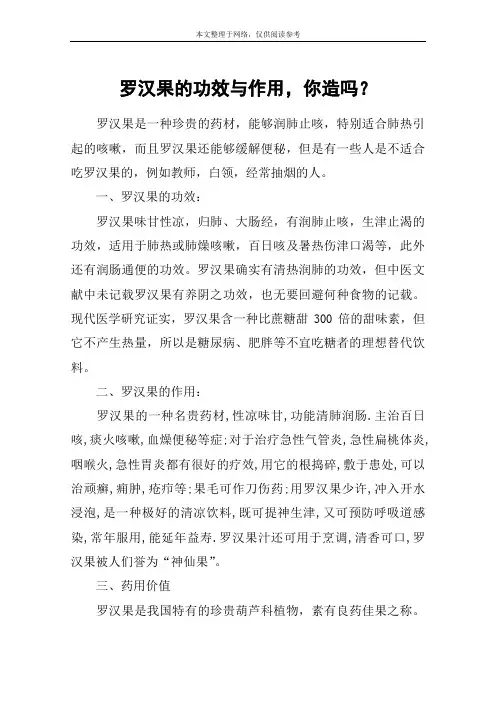 本文整理于网络，仅供阅读参考

罗汉果的功效与作用，你造吗？

罗汉果是一种珍贵的药材，能够润肺止咳，特别适合肺热引起的咳嗽，而且罗汉果还能够缓解便秘，但是有一些人是不适合吃罗汉果的，例如教师，白领，经常抽烟的人。

一、罗汉果的功效：

罗汉果味甘性凉，归肺、大肠经，有润肺止咳，生津止渴的功效，适用于肺热或肺燥咳嗽，百日咳及暑热伤津口渴等，此外还有润肠通便的功效。罗汉果确实有清热润肺的功效，但中医文献中未记载罗汉果有养阴之功效，也无要回避何种食物的记载。现代医学研究证实，罗汉果含一种比蔗糖甜 300 倍的甜味素，但它不产生热量，所以是糖尿病、肥胖等不宜吃糖者的理想替代饮料。

二、罗汉果的作用：

罗汉果的一种名贵药材，性凉味甘，功能清肺润肠.主治百日咳,痰火咳嗽,血燥便秘等症;对于治疗急性气管炎,急性扁桃体炎,咽喉火,急性胃炎都有很好的疗效,用它的根捣碎,敷于患处,可以治顽癣,痈肿,疮疖等;果毛可作刀伤药;用罗汉果少许,冲入开水浸泡,是一种极好的清凉饮料,既可提神生津,又可预防呼吸道感染,常年服用,能延年益寿.罗汉果汁还可用于烹调,清香可口,罗汉果被人们誉为“神仙果”。

三、药用价值

罗汉果是我国特有的珍贵葫芦科植物，素有良药佳果之称。